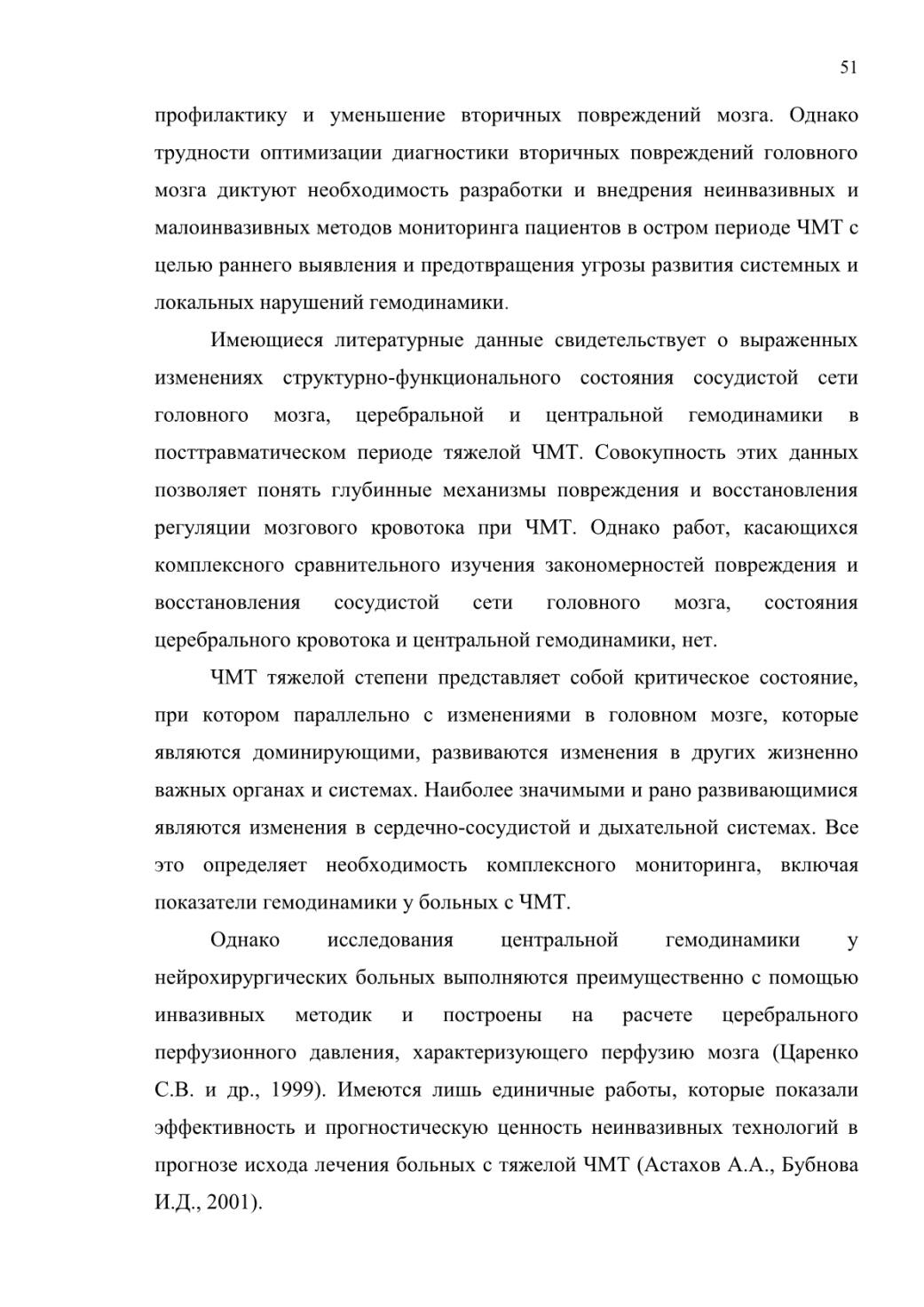 51

профилактику и уменьшение вторичных повреждений мозга. Однако трудности оптимизации диагностики вторичных повреждений головного мозга диктуют необходимость разработки и внедрения неинвазивных и малоинвазивных методов мониторинга пациентов в остром периоде ЧМТ с целью раннего выявления и предотвращения угрозы развития системных и локальных нарушений гемодинамики.

Имеющиеся литературные данные свидетельствует о выраженных изменениях структурно-функционального состояния сосудистой сети головного мозга, церебральной и центральной гемодинамики в посттравматическом периоде тяжелой ЧМТ. Совокупность этих данных позволяет понять глубинные механизмы повреждения и восстановления регуляции мозгового кровотока при ЧМТ. Однако работ, касающихся комплексного сравнительного изучения закономерностей повреждения и восстановления сосудистой сети головного мозга, состояния церебрального кровотока и центральной гемодинамики, нет.

ЧМТ тяжелой степени представляет собой критическое состояние, при котором параллельно с изменениями в головном мозге, которые являются доминирующими, развиваются изменения в других жизненно важных органах и системах. Наиболее значимыми и рано развивающимися являются изменения в сердечно-сосудистой и дыхательной системах. Все это определяет необходимость комплексного мониторинга, включая показатели гемодинамики у больных с ЧМТ.

Однако исследования центральной гемодинамики у нейрохирургических больных выполняются преимущественно с помощью инвазивных методик и построены на расчете церебрального перфузионного давления, характеризующего перфузию мозга (Царенко С.В. и др., 1999). Имеются лишь единичные работы, которые показали эффективность и прогностическую ценность неинвазивных технологий в прогнозе исхода лечения больных с тяжелой ЧМТ (Астахов А.А., Бубнова И.Д., 2001).